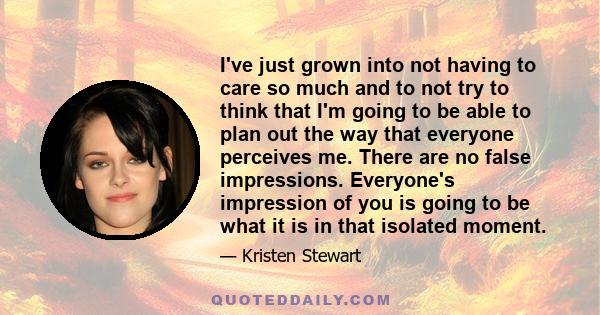 I've just grown into not having to care so much and to not try to think that I'm going to be able to plan out the way that everyone perceives me. There are no false impressions. Everyone's impression of you is going to be what it is in that isolated moment.

— Kristen Stewart

QUOTEDDAILY.COM